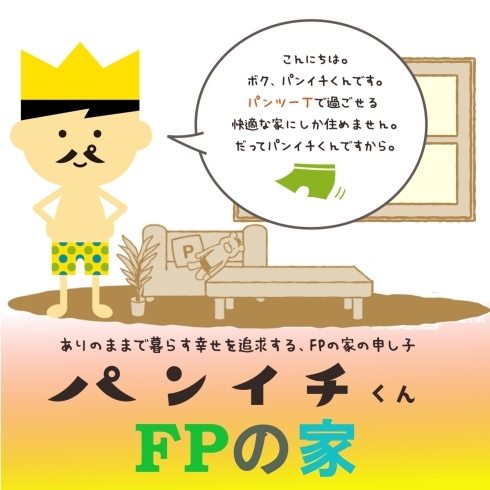 こんにちは。
ボク、パンイチくんです。
パンツ一丁で過ごせる
快適な家にしか住めません。
だってパンイチくんですから。

P

ありのままで暮らす幸せを追求する、FPの家の申し子

パンイチくん

FPの家